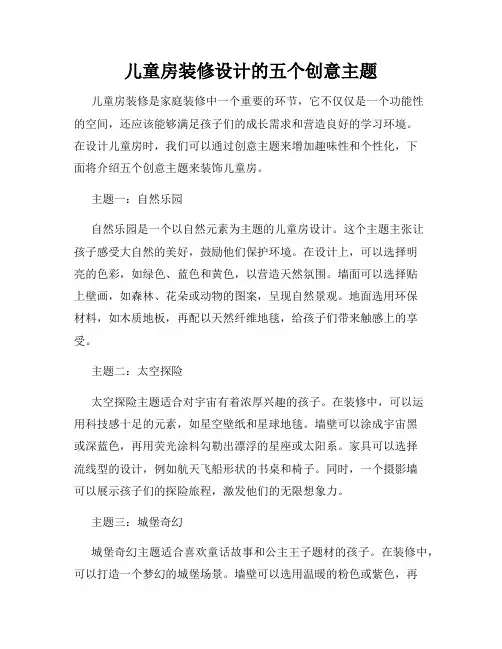 儿童房装修设计的五个创意主题

儿童房装修是家庭装修中一个重要的环节，它不仅仅是一个功能性的空间，还应该能够满足孩子们的成长需求和营造良好的学习环境。在设计儿童房时，我们可以通过创意主题来增加趣味性和个性化，下面将介绍五个创意主题来装饰儿童房。

主题一：自然乐园

自然乐园是一个以自然元素为主题的儿童房设计。这个主题主张让孩子感受大自然的美好，鼓励他们保护环境。在设计上，可以选择明亮的色彩，如绿色、蓝色和黄色，以营造天然氛围。墙面可以选择贴上壁画，如森林、花朵或动物的图案，呈现自然景观。地面选用环保材料，如木质地板，再配以天然纤维地毯，给孩子们带来触感上的享受。

主题二：太空探险

太空探险主题适合对宇宙有着浓厚兴趣的孩子。在装修中，可以运用科技感十足的元素，如星空壁纸和星球地毯。墙壁可以涂成宇宙黑或深蓝色，再用荧光涂料勾勒出漂浮的星座或太阳系。家具可以选择流线型的设计，例如航天飞船形状的书桌和椅子。同时，一个摄影墙可以展示孩子们的探险旅程，激发他们的无限想象力。

主题三：城堡奇幻

城堡奇幻主题适合喜欢童话故事和公主王子题材的孩子。在装修中，可以打造一个梦幻的城堡场景。墙壁可以选用温暖的粉色或紫色，再